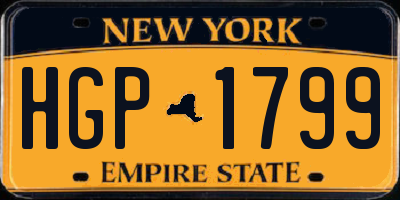 NEW YORK

HGP 1799

EMPIRE STATE